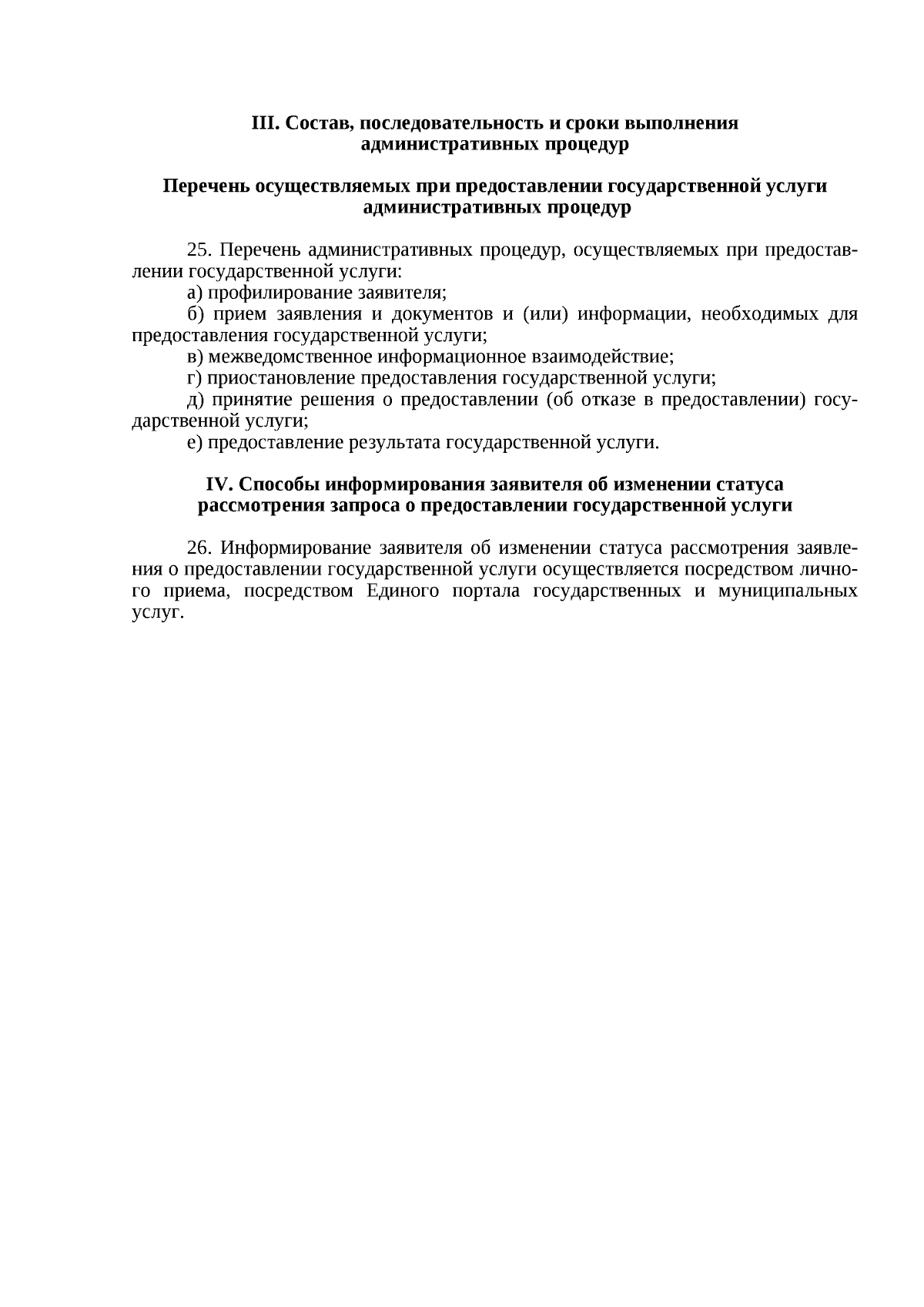 III. Состав, последовательность и сроки выполнения административных процедур

Перечень осуществляемых при предоставлении государственной услуги административных процедур

25. Перечень административных процедур, осуществляемых при предоставлении государственной услуги:

а) профилирование заявителя;

б) прием заявления и документов и (или) информации, необходимых для предоставления государственной услуги;

в) межведомственное информационное взаимодействие;

г) приостановление предоставления государственной услуги;

д) принятие решения о предоставлении (об отказе в предоставлении) государственной услуги;

е) предоставление результата государственной услуги.

IV. Способы информирования заявителя об изменении статуса рассмотрения запроса о предоставлении государственной услуги

26. Информирование заявителя об изменении статуса рассмотрения заявления о предоставлении государственной услуги осуществляется посредством личного приема, посредством Единого портала государственных и муниципальных услуг.